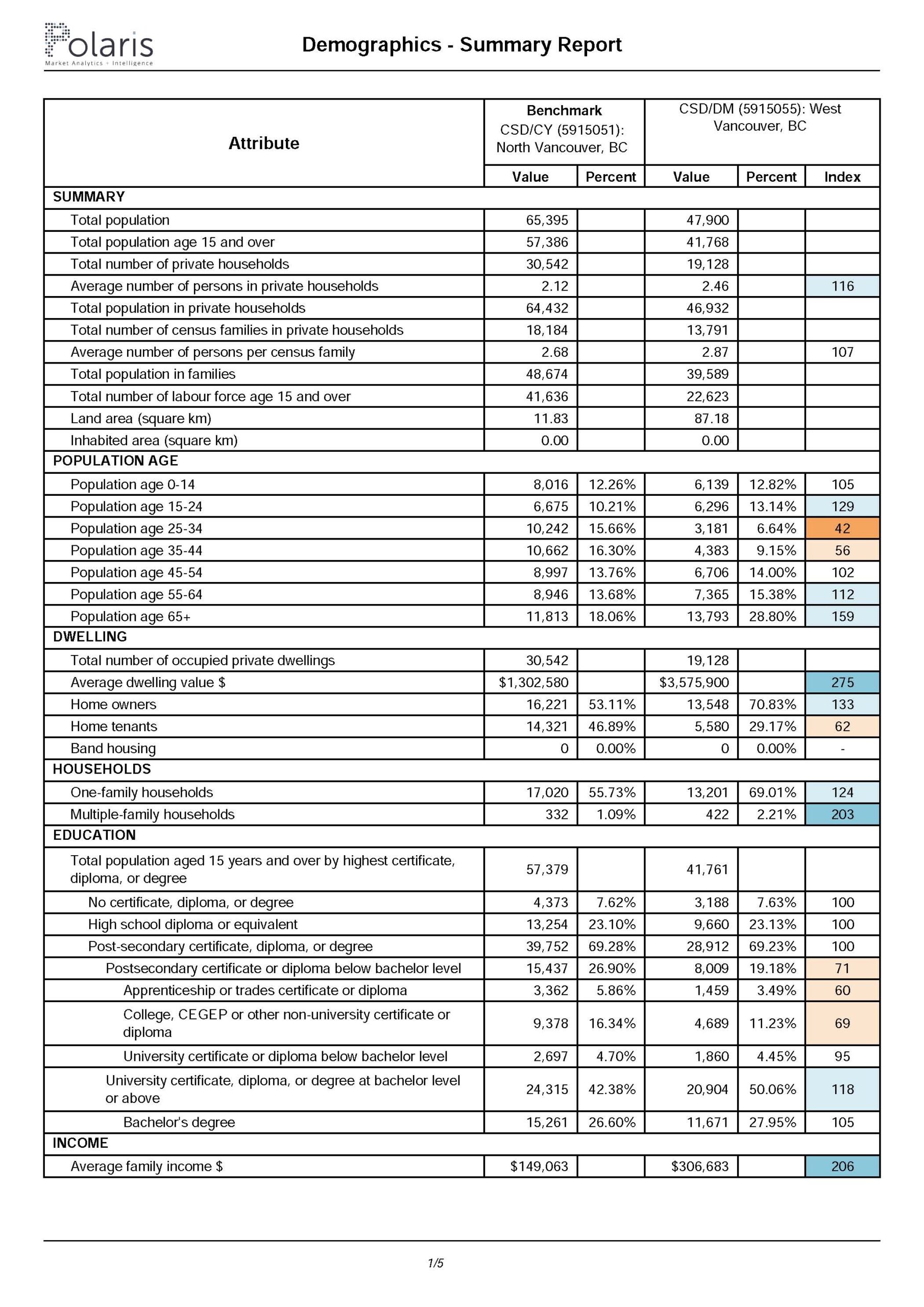 Polaris
Market Analytics + Intelligence

Demographics - Summary Report

| Attribute | Benchmark CSD/CY (5915051): North Vancouver, BC | | CSD/DM (5915055): West Vancouver, BC | | |
|---|---|---|---|---|---|
| | Value | Percent | Value | Percent | Index |
| SUMMARY | | | | | |
| Total population | 65,395 | | 47,900 | | |
| Total population age 15 and over | 57,386 | | 41,768 | | |
| Total number of private households | 30,542 | | 19,128 | | |
| Average number of persons in private households | 2.12 | | 2.46 | | 116 |
| Total population in private households | 64,432 | | 46,932 | | |
| Total number of census families in private households | 18,184 | | 13,791 | | |
| Average number of persons per census family | 2.68 | | 2.87 | | 107 |
| Total population in families | 48,674 | | 39,589 | | |
| Total number of labour force age 15 and over | 41,636 | | 22,623 | | |
| Land area (square km) | 11.83 | | 87.18 | | |
| Inhabited area (square km) | 0.00 | | 0.00 | | |
| POPULATION AGE | | | | | |
| Population age 0-14 | 8,016 | 12.26% | 6,139 | 12.82% | 105 |
| Population age 15-24 | 6,675 | 10.21% | 6,296 | 13.14% | 129 |
| Population age 25-34 | 10,242 | 15.66% | 3,181 | 6.64% | 42 |
| Population age 35-44 | 10,662 | 16.30% | 4,383 | 9.15% | 56 |
| Population age 45-54 | 8,997 | 13.76% | 6,706 | 14.00% | 102 |
| Population age 55-64 | 8,946 | 13.68% | 7,365 | 15.38% | 112 |
| Population age 65+ | 11,813 | 18.06% | 13,793 | 28.80% | 159 |
| DWELLING | | | | | |
| Total number of occupied private dwellings | 30,542 | | 19,128 | | |
| Average dwelling value $ | $1,302,580 | | $3,575,900 | | 275 |
| Home owners | 16,221 | 53.11% | 13,548 | 70.83% | 133 |
| Home tenants | 14,321 | 46.89% | 5,580 | 29.17% | 62 |
| Band housing | 0 | 0.00% | 0 | 0.00% | - |
| HOUSEHOLDS | | | | | |
| One-family households | 17,020 | 55.73% | 13,201 | 69.01% | 124 |
| Multiple-family households | 332 | 1.09% | 422 | 2.21% | 203 |
| EDUCATION | | | | | |
| Total population aged 15 years and over by highest certificate, diploma, or degree | 57,379 | | 41,761 | | |
| No certificate, diploma, or degree | 4,373 | 7.62% | 3,188 | 7.63% | 100 |
| High school diploma or equivalent | 13,254 | 23.10% | 9,660 | 23.13% | 100 |
| Post-secondary certificate, diploma, or degree | 39,752 | 69.28% | 28,912 | 69.23% | 100 |
| Postsecondary certificate or diploma below bachelor level | 15,437 | 26.90% | 8,009 | 19.18% | 71 |
| Apprenticeship or trades certificate or diploma | 3,362 | 5.86% | 1,459 | 3.49% | 60 |
| College, CEGEP or other non-university certificate or diploma | 9,378 | 16.34% | 4,689 | 11.23% | 69 |
| University certificate or diploma below bachelor level | 2,697 | 4.70% | 1,860 | 4.45% | 95 |
| University certificate, diploma, or degree at bachelor level or above | 24,315 | 42.38% | 20,904 | 50.06% | 118 |
| Bachelor's degree | 15,261 | 26.60% | 11,671 | 27.95% | 105 |
| INCOME | | | | | |
| Average family income $ | $149,063 | | $306,683 | | 206 |

1/5